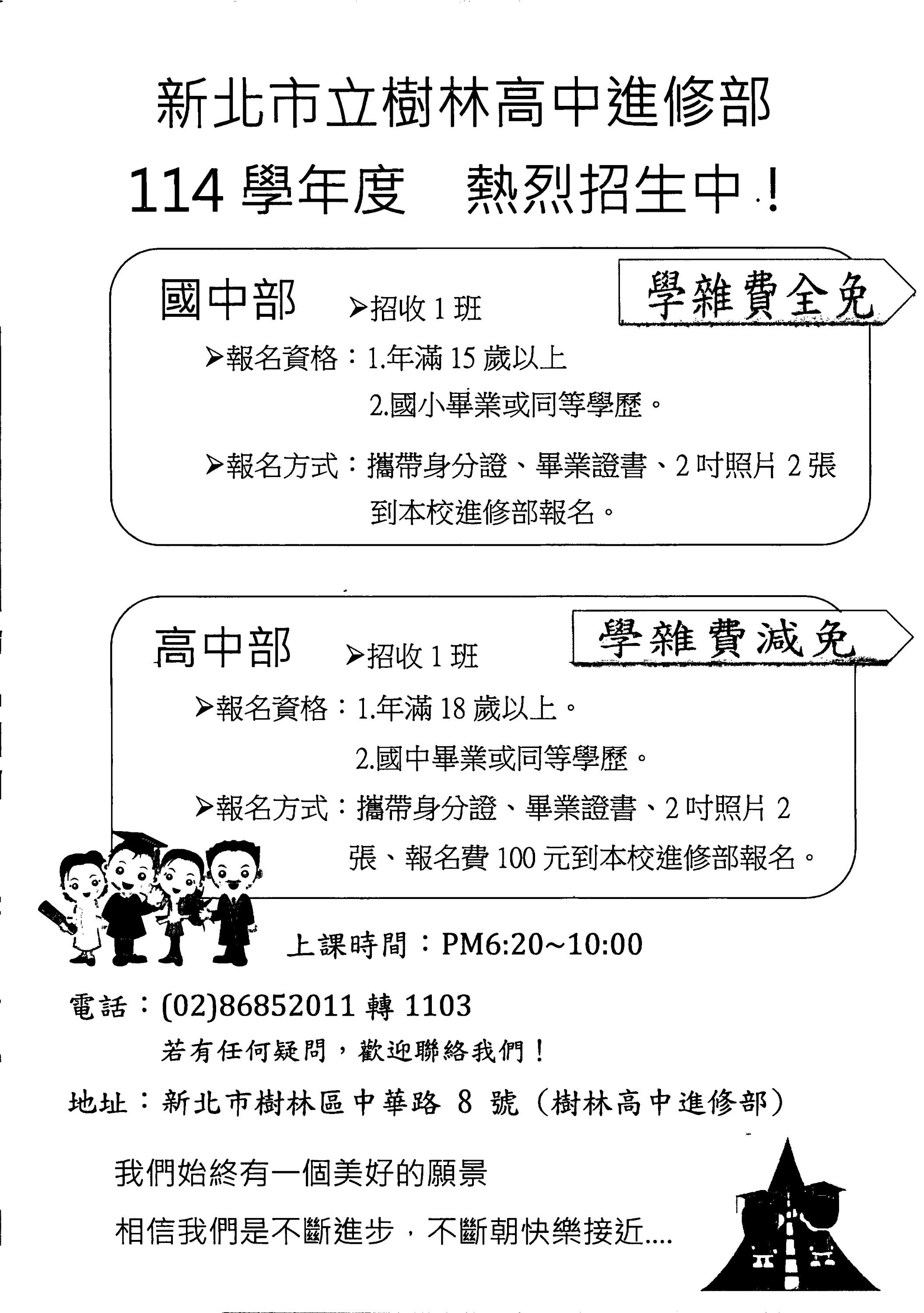 新北市立樹林高中進修部

114 學年度　熱烈招生中！

國中部　➢招收 1 班

學雜費全免

➢報名資格：1.年滿 15 歲以上

2.國小畢業或同等學歷。

➢報名方式：攜帶身分證、畢業證書、2 吋照片 2 張到本校進修部報名。

高中部　➢招收 1 班

學雜費減免

➢報名資格：1.年滿 18 歲以上。

2.國中畢業或同等學歷。

➢報名方式：攜帶身分證、畢業證書、2 吋照片 2 張、報名費 100 元到本校進修部報名。

上課時間：PM6:20~10:00

電話：(02)86852011 轉 1103

若有任何疑問，歡迎聯絡我們！

地址：新北市樹林區中華路 8 號（樹林高中進修部）

我們始終有一個美好的願景

相信我們是不斷進步，不斷朝快樂接近....